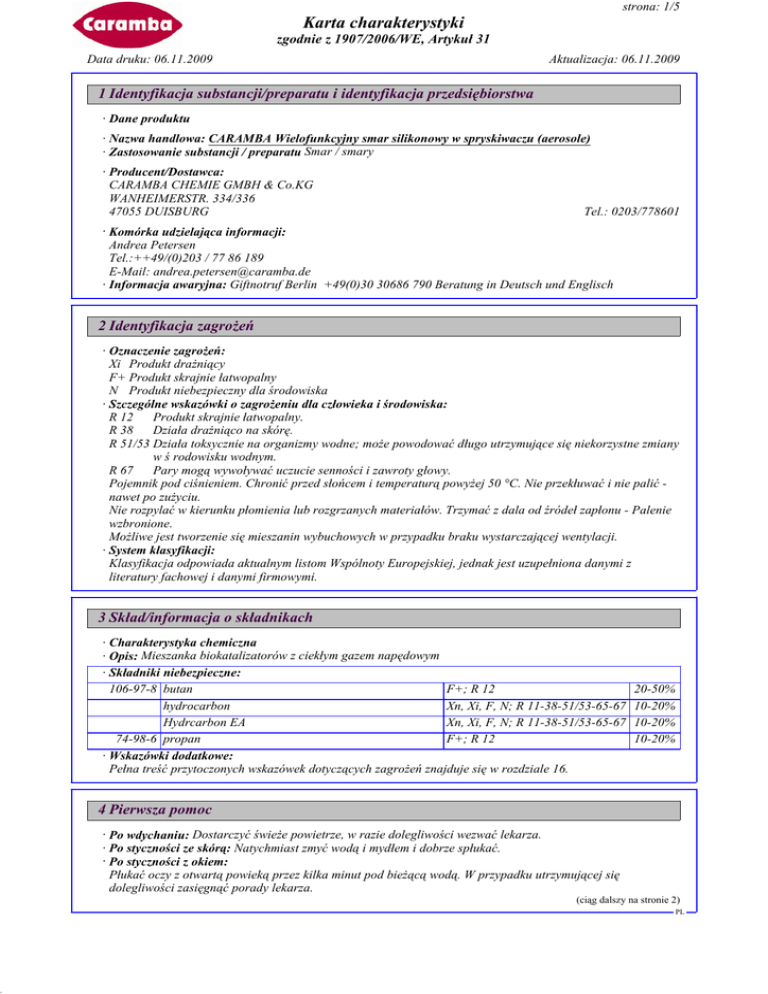 Caramba

strona: 1/5

Karta charakterystyki
zgodnie z 1907/2006/WE, Artykuł 31

Data druku: 06.11.2009 Aktualizacja: 06.11.2009

1 Identyfikacja substancji/preparatu i identyfikacja przedsiębiorstwa

· Dane produktu

· Nazwa handlowa: CARAMBA Wielofunkcyjny smar silikonowy w spryskiwaczu (aerosole)
· Zastosowanie substancji / preparatu Smar / smary

· Producent/Dostawca:
CARAMBA CHEMIE GMBH & Co.KG
WANHEIMERSTR. 334/336
47055 DUISBURG Tel.: 0203/778601

· Komórka udzielająca informacji:
Andrea Petersen
Tel.:++49/(0)203 / 77 86 189
E-Mail: andrea.petersen@caramba.de
· Informacja awaryjna: Giftnotruf Berlin +49(0)30 30686 790 Beratung in Deutsch und Englisch

2 Identyfikacja zagrożeń

· Oznaczenie zagrożeń:
Xi Produkt drażniący
F+ Produkt skrajnie łatwopalny
N Produkt niebezpieczny dla środowiska
· Szczególne wskazówki o zagrożeniu dla człowieka i środowiska:
R 12 Produkt skrajnie łatwopalny.
R 38 Działa drażniąco na skórę.
R 51/53 Działa toksycznie na organizmy wodne; może powodować długo utrzymujące się niekorzystne zmiany w ś rodowisku wodnym.
R 67 Pary mogą wywoływać uczucie senności i zawroty głowy.
Pojemnik pod ciśnieniem. Chronić przed słońcem i temperaturą powyżej 50 °C. Nie przekłuwać i nie palić - nawet po zużyciu.
Nie rozpylać w kierunku płomienia lub rozgrzanych materiałów. Trzymać z dala od źródeł zapłonu - Palenie wzbronione.
Możliwe jest tworzenie się mieszanin wybuchowych w przypadku braku wystarczającej wentylacji.
· System klasyfikacji:
Klasyfikacja odpowiada aktualnym listom Wspólnoty Europejskiej, jednak jest uzupełniona danymi z literatury fachowej i danymi firmowymi.

3 Skład/informacja o składnikach

· Charakterystyka chemiczna
· Opis: Mieszanka biokatalizatorów z ciekłym gazem napędowym
· Składniki niebezpieczne:

| 106-97-8 | butan | F+; R 12 | 20-50% |
|---|---|---|---|
| | hydrocarbon | Xn, Xi, F, N; R 11-38-51/53-65-67 | 10-20% |
| | Hydrcarbon EA | Xn, Xi, F, N; R 11-38-51/53-65-67 | 10-20% |
| 74-98-6 | propan | F+; R 12 | 10-20% |

· Wskazówki dodatkowe:
Pełna treść przytoczonych wskazówek dotyczących zagrożeń znajduje się w rozdziale 16.

4 Pierwsza pomoc

· Po wdychaniu: Dostarczyć świeże powietrze, w razie dolegliwości wezwać lekarza.
· Po styczności ze skórą: Natychmiast zmyć wodą i mydłem i dobrze spłukać.
· Po styczności z okiem:
Płukać oczy z otwartą powieką przez kilka minut pod bieżącą wodą. W przypadku utrzymującej się dolegliwości zasięgnąć porady lekarza.

(ciąg dalszy na stronie 2)
PL